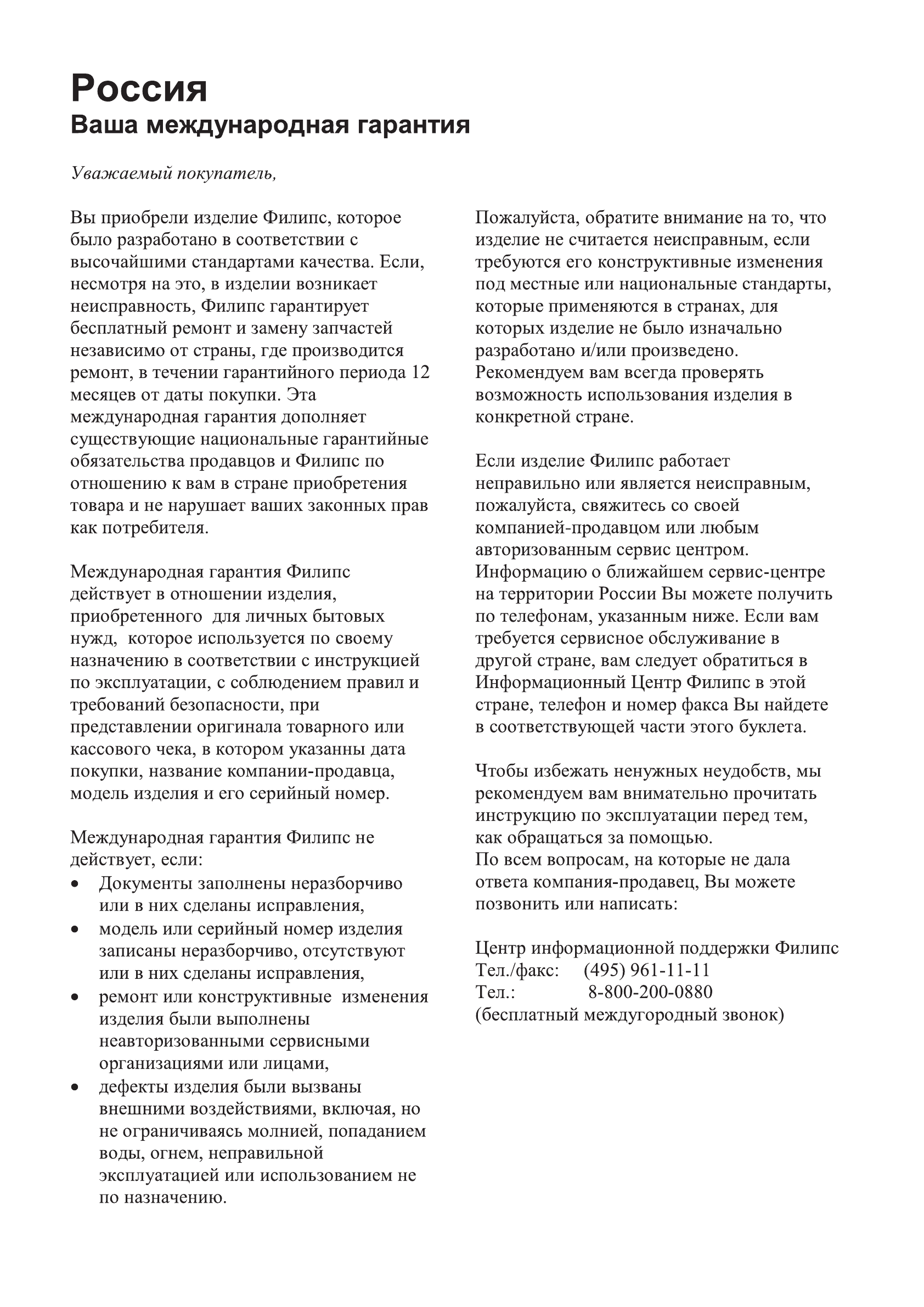 Россия
Ваша международная гарантия

Уважаемый покупатель,

Вы приобрели изделие Филипс, которое было разработано в соответствии с высочайшими стандартами качества. Если, несмотря на это, в изделии возникает неисправность, Филипс гарантирует бесплатный ремонт и замену запчастей независимо от страны, где производится ремонт, в течении гарантийного периода 12 месяцев от даты покупки. Эта международная гарантия дополняет существующие национальные гарантийные обязательства продавцов и Филипс по отношению к вам в стране приобретения товара и не нарушает ваших законных прав как потребителя.

Международная гарантия Филипс действует в отношении изделия, приобретенного для личных бытовых нужд, которое используется по своему назначению в соответствии с инструкцией по эксплуатации, с соблюдением правил и требований безопасности, при представлении оригинала товарного или кассового чека, в котором указанны дата покупки, название компании-продавца, модель изделия и его серийный номер.

Международная гарантия Филипс не действует, если:
• Документы заполнены неразборчиво или в них сделаны исправления,
• модель или серийный номер изделия записаны неразборчиво, отсутствуют или в них сделаны исправления,
• ремонт или конструктивные изменения изделия были выполнены неавторизованными сервисными организациями или лицами,
• дефекты изделия были вызваны внешними воздействиями, включая, но не ограничиваясь молнией, попаданием воды, огнем, неправильной эксплуатацией или использованием не по назначению.

Пожалуйста, обратите внимание на то, что изделие не считается неисправным, если требуются его конструктивные изменения под местные или национальные стандарты, которые применяются в странах, для которых изделие не было изначально разработано и/или произведено.
Рекомендуем вам всегда проверять возможность использования изделия в конкретной стране.

Если изделие Филипс работает неправильно или является неисправным, пожалуйста, свяжитесь со своей компанией-продавцом или любым авторизованным сервис центром.
Информацию о ближайшем сервис-центре на территории России Вы можете получить по телефонам, указанным ниже. Если вам требуется сервисное обслуживание в другой стране, вам следует обратиться в Информационный Центр Филипс в этой стране, телефон и номер факса Вы найдете в соответствующей части этого буклета.

Чтобы избежать ненужных неудобств, мы рекомендуем вам внимательно прочитать инструкцию по эксплуатации перед тем, как обращаться за помощью.
По всем вопросам, на которые не дала ответа компания-продавец, Вы можете позвонить или написать:

Центр информационной поддержки Филипс
Тел./факс: (495) 961-11-11
Тел.: 8-800-200-0880
(бесплатный междугородный звонок)